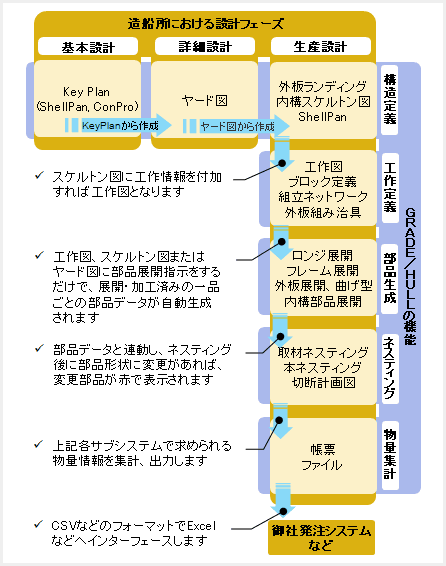 造船所における設計フェーズ

基本設計

詳細設計

生産設計

Key Plan
(ShellPan, ConPro)

KeyPlanから作成

ヤード図

ヤード図から作成

外板ランディング
内構スケルトン図
ShellPan

構造定義

✓ スケルトン図に工作情報を付加すれば工作図となります

工作図
ブロック定義
組立ネットワーク
外板組み治具

工作定義

✓ 工作図、スケルトン図またはヤード図に部品展開指示をするだけで、展開・加工済みの一品ごとの部品データが自動生成されます

ロンジ展開
フレーム展開
外板展開、曲げ型
内構部品展開

部品生成

✓ 部品データと連動し、ネスティング後に部品形状に変更があれば、変更部品が赤で表示されます

取材ネスティング
本ネスティング
切断計画図

ネスティング

✓ 上記各サブシステムで求められる物量情報を集計、出力します

帳票
ファイル

物量集計

GRADE/HULLの機能

✓ CSVなどのフォーマットでExcelなどへインターフェースします

御社発注システムなど